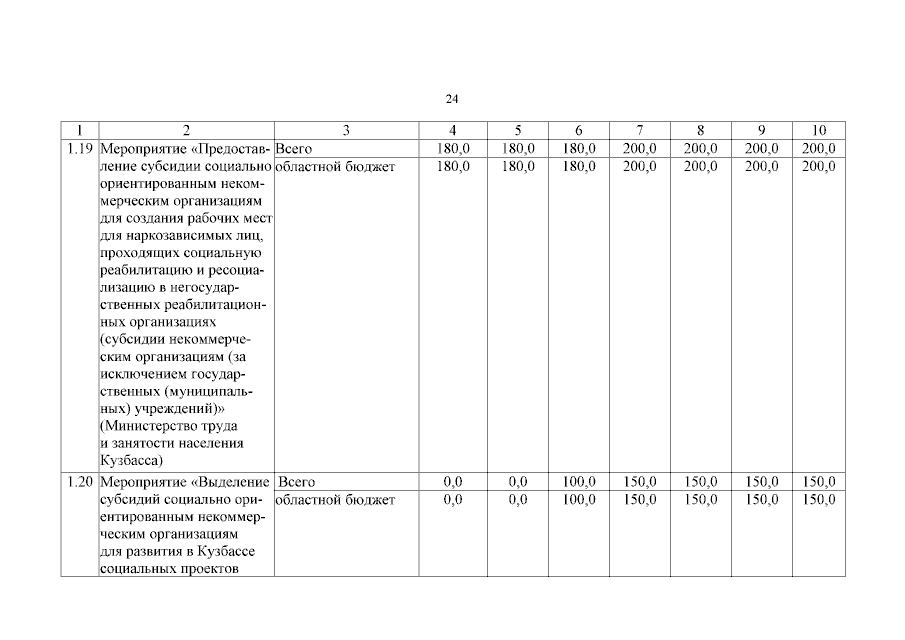 24

| 1 | 2 | 3 | 4 | 5 | 6 | 7 | 8 | 9 | 10 |
|---|---|---|---|---|---|---|---|---|---|
| 1.19 | Мероприятие «Предоставление субсидии социально ориентированным некоммерческим организациям для создания рабочих мест для наркозависимых лиц, проходящих социальную реабилитацию и ресоциализацию в негосударственных реабилитационных организациях (субсидии некоммерческим организациям (за исключением государственных (муниципальных) учреждений)» (Министерство труда и занятости населения Кузбасса) | Всего | 180,0 | 180,0 | 180,0 | 200,0 | 200,0 | 200,0 | 200,0 |
| | | областной бюджет | 180,0 | 180,0 | 180,0 | 200,0 | 200,0 | 200,0 | 200,0 |
| 1.20 | Мероприятие «Выделение субсидий социально ориентированным некоммерческим организациям для развития в Кузбассе социальных проектов | Всего | 0,0 | 0,0 | 100,0 | 150,0 | 150,0 | 150,0 | 150,0 |
| | | областной бюджет | 0,0 | 0,0 | 100,0 | 150,0 | 150,0 | 150,0 | 150,0 |